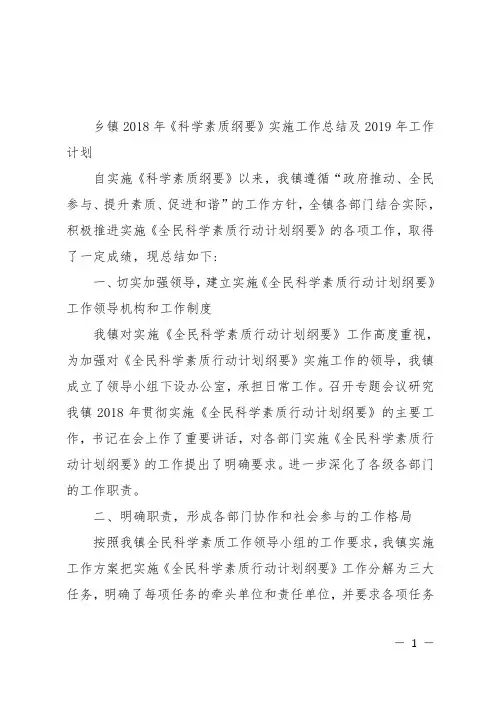 乡镇 2018 年《科学素质纲要》实施工作总结及 2019 年工作计划

自实施《科学素质纲要》以来，我镇遵循“政府推动、全民参与、提升素质、促进和谐”的工作方针，全镇各部门结合实际，积极推进实施《全民科学素质行动计划纲要》的各项工作，取得了一定成绩，现总结如下：

一、切实加强领导，建立实施《全民科学素质行动计划纲要》工作领导机构和工作制度

我镇对实施《全民科学素质行动计划纲要》工作高度重视，为加强对《全民科学素质行动计划纲要》实施工作的领导，我镇成立了领导小组下设办公室，承担日常工作。召开专题会议研究我镇 2018 年贯彻实施《全民科学素质行动计划纲要》的主要工作，书记在会上作了重要讲话，对各部门实施《全民科学素质行动计划纲要》的工作提出了明确要求。进一步深化了各级各部门的工作职责。

二、明确职责，形成各部门协作和社会参与的工作格局

按照我镇全民科学素质工作领导小组的工作要求，我镇实施工作方案把实施《全民科学素质行动计划纲要》工作分解为三大任务，明确了每项任务的牵头单位和责任单位，并要求各项任务

— 1 —